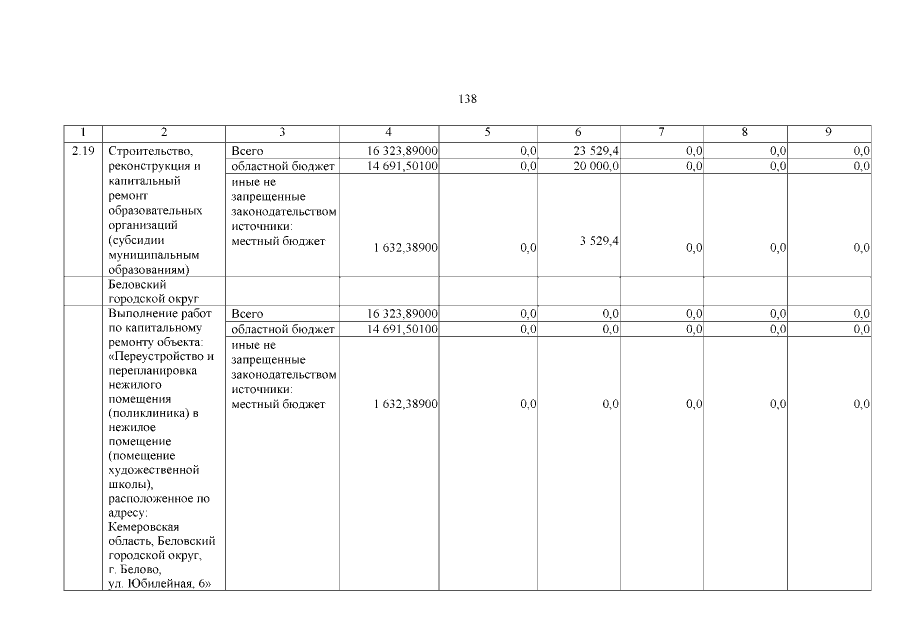 138

| 1 | 2 | 3 | 4 | 5 | 6 | 7 | 8 | 9 |
|---|---|---|---|---|---|---|---|---|
| 2.19 | Строительство, реконструкция и капитальный ремонт образовательных организаций (субсидии муниципальным образованиям) | Всего | 16 323,89000 | 0,0 | 23 529,4 | 0,0 | 0,0 | 0,0 |
| | | областной бюджет | 14 691,50100 | 0,0 | 20 000,0 | 0,0 | 0,0 | 0,0 |
| | | иные не запрещенные законодательством источники: местный бюджет | 1 632,38900 | 0,0 | 3 529,4 | 0,0 | 0,0 | 0,0 |
| | Беловский городской округ | | | | | | | |
| | Выполнение работ по капитальному ремонту объекта: «Переустройство и перепланировка нежилого помещения (поликлиника) в нежилое помещение (помещение художественной школы), расположенное по адресу: Кемеровская область, Беловский городской округ, г. Белово, ул. Юбилейная, 6» | Всего | 16 323,89000 | 0,0 | 0,0 | 0,0 | 0,0 | 0,0 |
| | | областной бюджет | 14 691,50100 | 0,0 | 0,0 | 0,0 | 0,0 | 0,0 |
| | | иные не запрещенные законодательством источники: местный бюджет | 1 632,38900 | 0,0 | 0,0 | 0,0 | 0,0 | 0,0 |